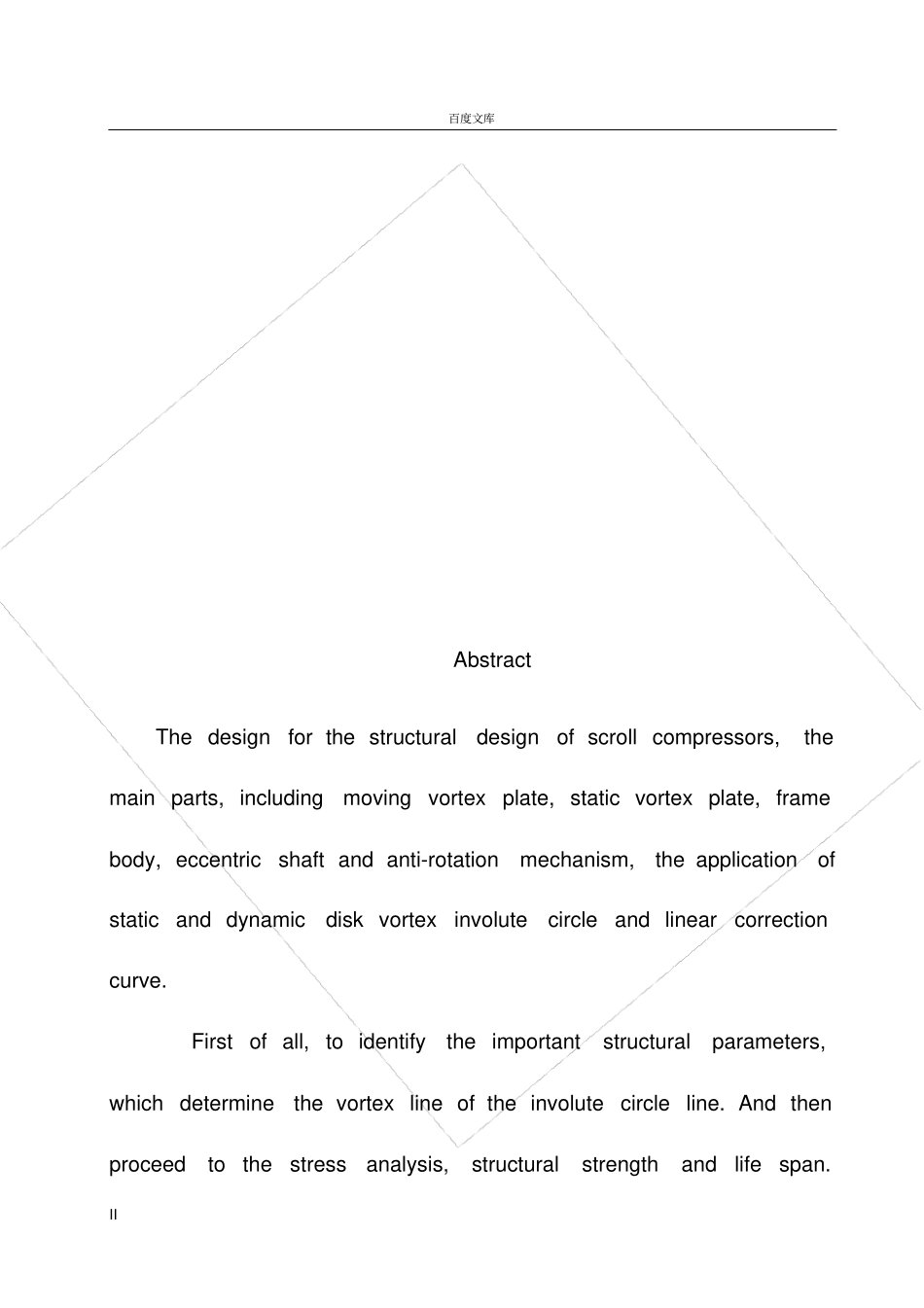 百度文库

Abstract

The design for the structural design of scroll compressors, the main parts, including moving vortex plate, static vortex plate, frame body, eccentric shaft and anti-rotation mechanism, the application of static and dynamic disk vortex involute circle and linear correction curve.

First of all, to identify the important structural parameters, which determine the vortex line of the involute circle line. And then proceed to the stress analysis, structural strength and life span.

II